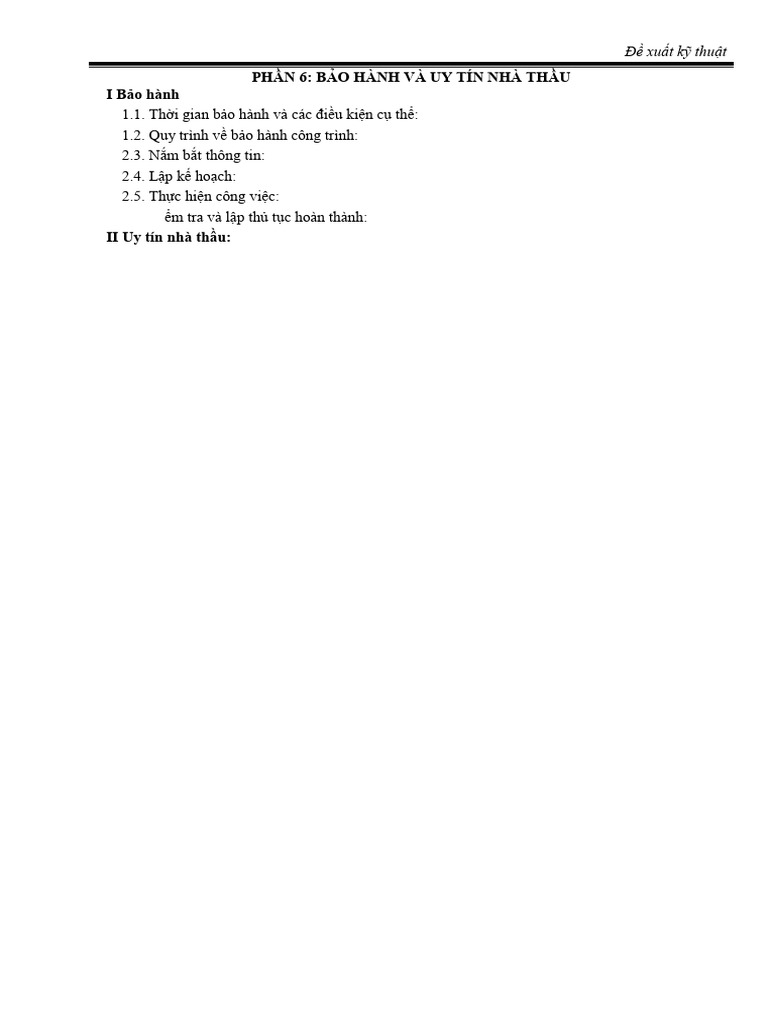 Đề xuất kỹ thuật

PHẦN 6: BẢO HÀNH VÀ UY TÍN NHÀ THẦU

I Bảo hành

1.1. Thời gian bảo hành và các điều kiện cụ thể:

1.2. Quy trình về bảo hành công trình:

2.3. Nắm bắt thông tin:

2.4. Lập kế hoạch:

2.5. Thực hiện công việc:

ểm tra và lập thủ tục hoàn thành:

II Uy tín nhà thầu: